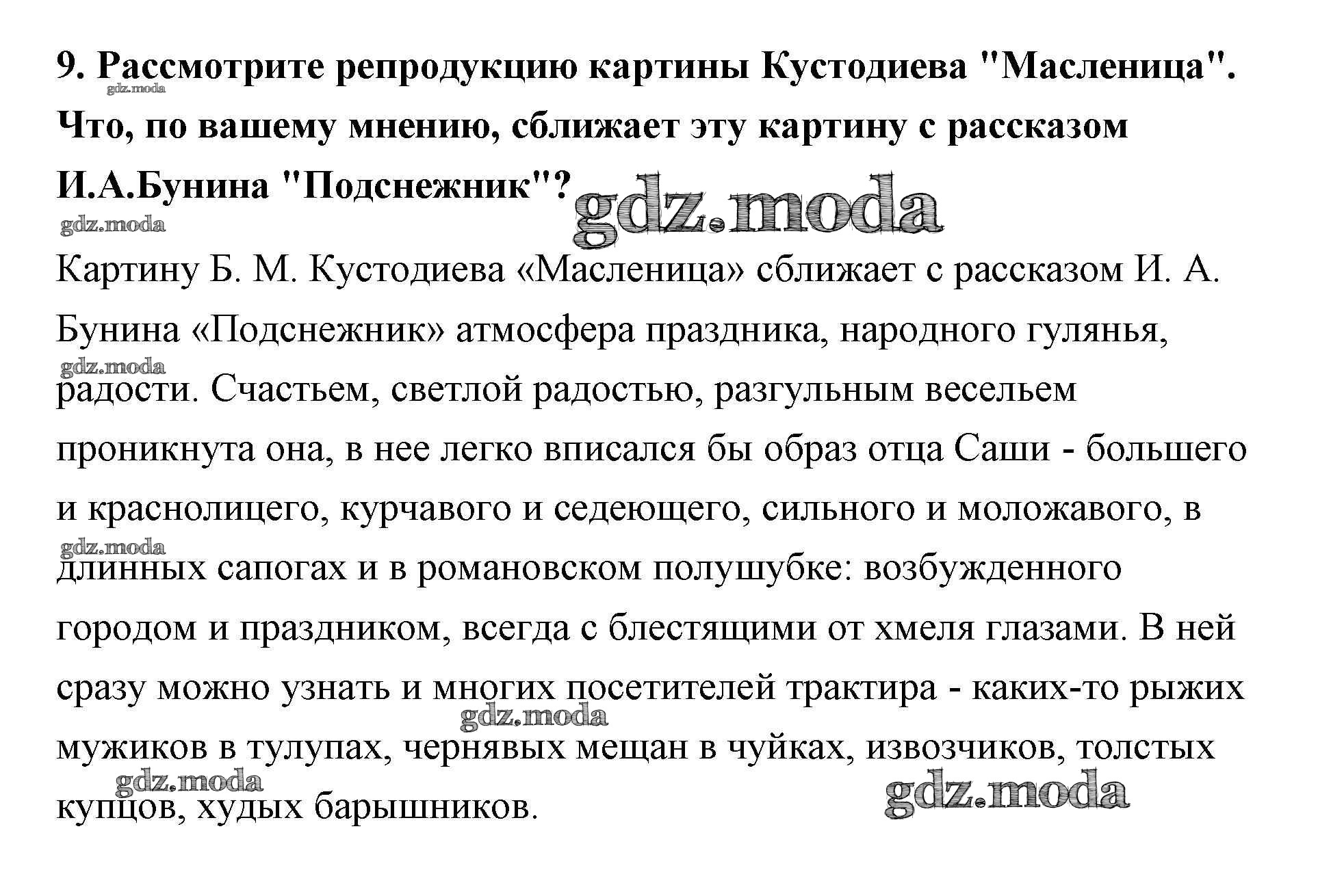 9. Рассмотрите репродукцию картины Кустодиева "Масленица". Что, по вашему мнению, сближает эту картину с рассказом И.А.Бунина "Подснежник"?

gdz.moda

gdz.moda

gdz.moda

Картину Б. М. Кустодиева «Масленица» сближает с рассказом И. А. Бунина «Подснежник» атмосфера праздника, народного гулянья, радости. Счастьем, светлой радостью, разгульным весельем проникнута она, в нее легко вписался бы образ отца Саши - большего и краснолицего, курчавого и седеющего, сильного и моложавого, в длинных сапогах и в романовском полушубке: возбужденного городом и праздником, всегда с блестящими от хмеля глазами. В ней сразу можно узнать и многих посетителей трактира - каких-то рыжих мужиков в тулупах, чернявых мещан в чуйках, извозчиков, толстых купцов, худых барышников.

gdz.moda

gdz.moda

gdz.moda

gdz.moda

gdz.moda